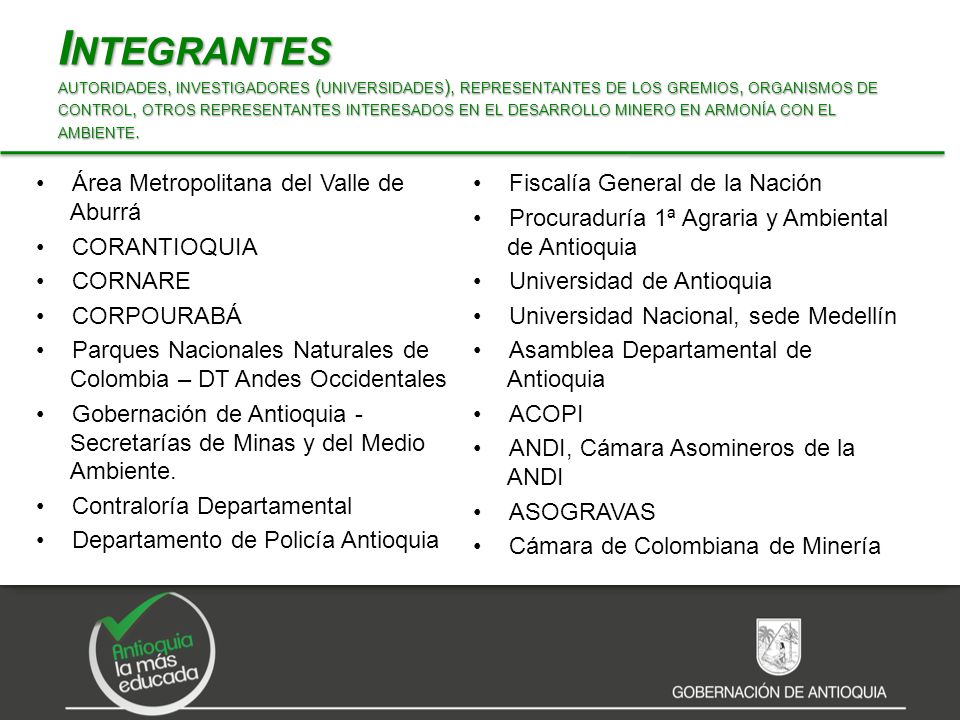 INTEGRANTES

AUTORIDADES, INVESTIGADORES (UNIVERSIDADES), REPRESENTANTES DE LOS GREMIOS, ORGANISMOS DE CONTROL, OTROS REPRESENTANTES INTERESADOS EN EL DESARROLLO MINERO EN ARMONÍA CON EL AMBIENTE.

• Área Metropolitana del Valle de Aburrá
• CORANTIOQUIA
• CORNARE
• CORPOURABÁ
• Parques Nacionales Naturales de Colombia – DT Andes Occidentales
• Gobernación de Antioquia - Secretarías de Minas y del Medio Ambiente.
• Contraloría Departamental
• Departamento de Policía Antioquia

• Fiscalía General de la Nación
• Procuraduría 1ª Agraria y Ambiental de Antioquia
• Universidad de Antioquia
• Universidad Nacional, sede Medellín
• Asamblea Departamental de Antioquia
• ACOPI
• ANDI, Cámara Asomineros de la ANDI
• ASOGRAVAS
• Cámara de Colombiana de Minería

Antioquia la más educada

GOBERNACIÓN DE ANTIOQUIA